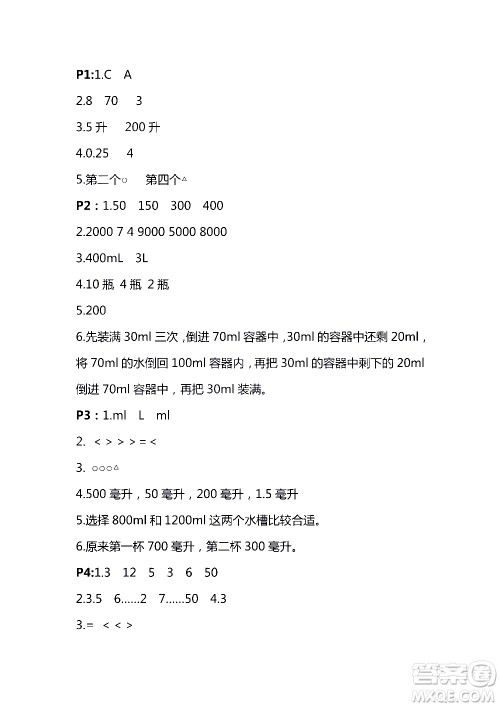 P1:1.C A

2.8 70 3

3.5 升 200 升

4.0.25 4

5.第二个○ 第四个△

P2：1.50 150 300 400

2.2000 7 4 9000 5000 8000

3.400mL 3L

4.10 瓶 4 瓶 2 瓶

5.200

6.先装满 30ml 三次，倒进 70ml 容器中，30ml 的容器中还剩 20ml，将 70ml 的水倒回 100ml 容器内，再把 30ml 的容器中剩下的 20ml 倒进 70ml 容器中，再把 30ml 装满。

P3：1.ml L ml

2. < > > > = <

3. ○○○△

4.500 毫升，50 毫升，200 毫升，1.5 毫升

5.选择 800ml 和 1200ml 这两个水槽比较合适。

6.原来第一杯 700 毫升，第二杯 300 毫升。

P4:1.3 12 5 3 6 50

2.3.5 6……2 7……50 4.3

3.= < < >

答案圈
MXQE.COM